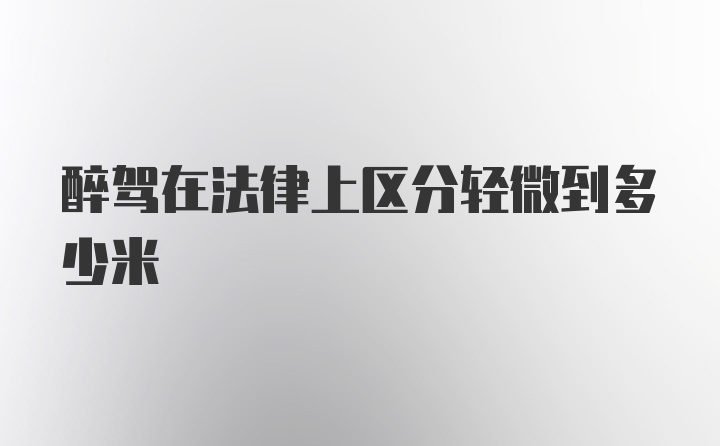 醉驾在法律上区分轻微到多少米